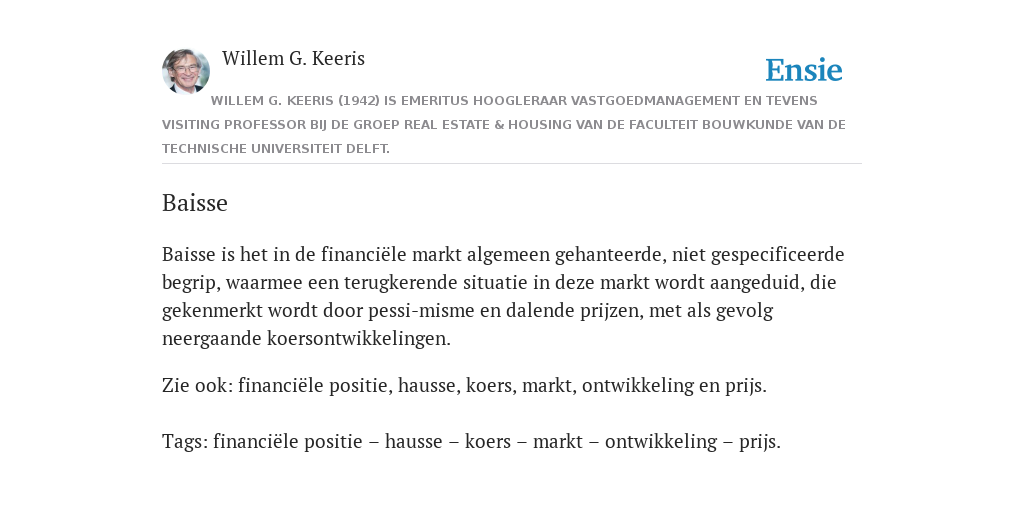 Willem G. Keeris

Ensie

WILLEM G. KEERIS (1942) IS EMERITUS HOOGLERAAR VASTGOEDMANAGEMENT EN TEVENS VISITING PROFESSOR BIJ DE GROEP REAL ESTATE & HOUSING VAN DE FACULTEIT BOUWKUNDE VAN DE TECHNISCHE UNIVERSITEIT DELFT.

Baisse

Baisse is het in de financiële markt algemeen gehanteerde, niet gespecificeerde begrip, waarmee een terugkerende situatie in deze markt wordt aangeduid, die gekenmerkt wordt door pessi-misme en dalende prijzen, met als gevolg neergaande koersontwikkelingen.

Zie ook: financiële positie, hausse, koers, markt, ontwikkeling en prijs.

Tags: financiële positie – hausse – koers – markt – ontwikkeling – prijs.